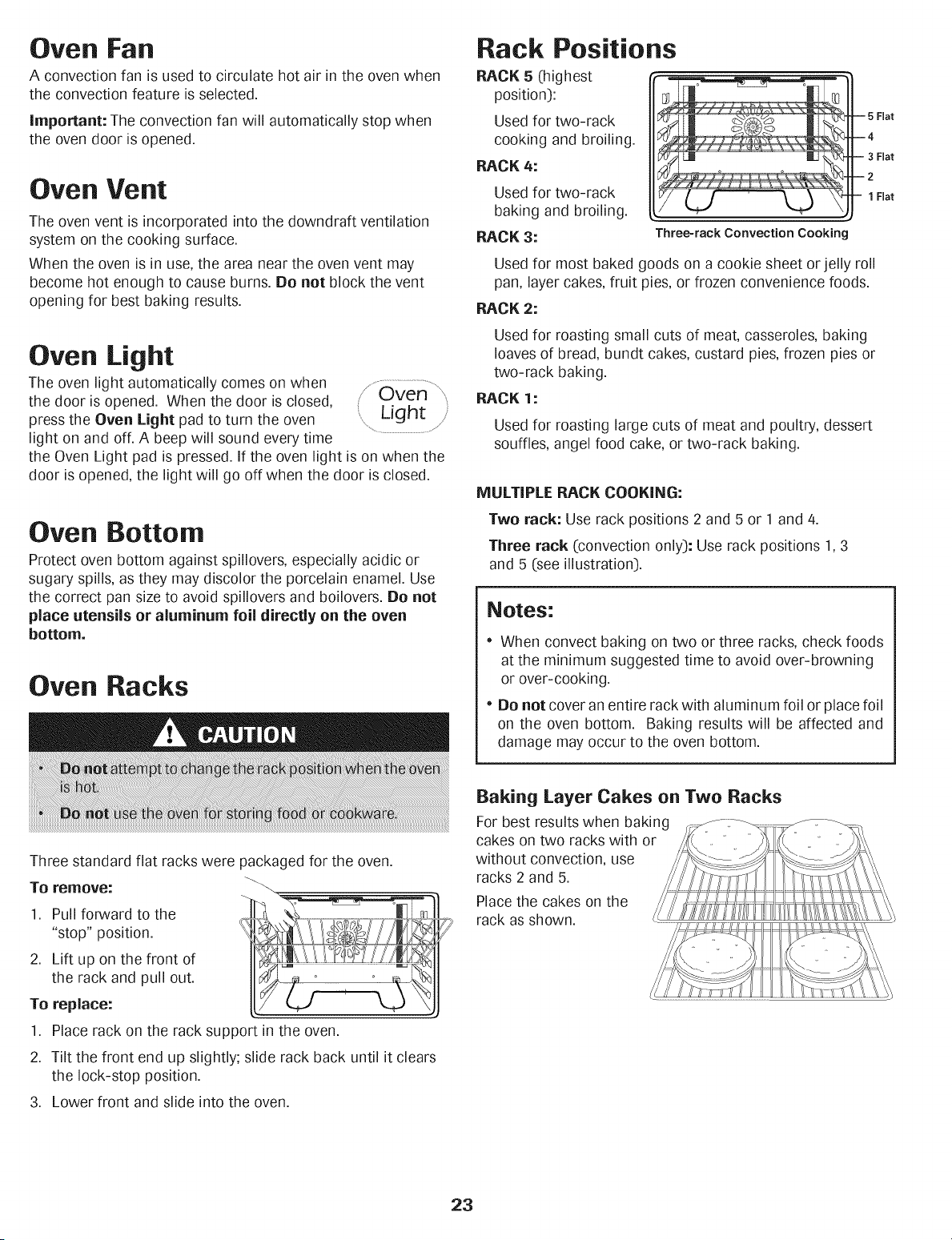 Oven Fan

A convection fan is used to circulate hot air in the oven when the convection feature is selected.

Important: The convection fan will automatically stop when the oven door is opened.

Oven Vent

The oven vent is incorporated into the downdraft ventilation system on the cooking surface.

When the oven is in use, the area near the oven vent may become hot enough to cause burns. Do not block the vent opening for best baking results.

Oven Light

The oven light automatically comes on when the door is opened. When the door is closed, press the Oven Light pad to turn the oven light on and off. A beep will sound every time the Oven Light pad is pressed. If the oven light is on when the door is opened, the light will go off when the door is closed.

Oven Light

Oven Bottom

Protect oven bottom against spillovers, especially acidic or sugary spills, as they may discolor the porcelain enamel. Use the correct pan size to avoid spillovers and boilovers. Do not place utensils or aluminum foil directly on the oven bottom.

Oven Racks

CAUTION

• Do not attempt to change the rack position when the oven is hot.
• Do not use the oven for storing food or cookware.

Three standard flat racks were packaged for the oven.

To remove:
1. Pull forward to the "stop" position.
2. Lift up on the front of the rack and pull out.

To replace:
1. Place rack on the rack support in the oven.
2. Tilt the front end up slightly; slide rack back until it clears the lock-stop position.
3. Lower front and slide into the oven.

Rack Positions

RACK 5 (highest position):
Used for two-rack cooking and broiling.

RACK 4:
Used for two-rack baking and broiling.

5 Flat
4
3 Flat
2
1 Flat

Three-rack Convection Cooking

RACK 3:
Used for most baked goods on a cookie sheet or jelly roll pan, layer cakes, fruit pies, or frozen convenience foods.

RACK 2:
Used for roasting small cuts of meat, casseroles, baking loaves of bread, bundt cakes, custard pies, frozen pies or two-rack baking.

RACK 1:
Used for roasting large cuts of meat and poultry, dessert souffles, angel food cake, or two-rack baking.

MULTIPLE RACK COOKING:
Two rack: Use rack positions 2 and 5 or 1 and 4.
Three rack (convection only): Use rack positions 1, 3 and 5 (see illustration).

Notes:
• When convect baking on two or three racks, check foods at the minimum suggested time to avoid over-browning or over-cooking.
• Do not cover an entire rack with aluminum foil or place foil on the oven bottom. Baking results will be affected and damage may occur to the oven bottom.

Baking Layer Cakes on Two Racks

For best results when baking cakes on two racks with or without convection, use racks 2 and 5.

Place the cakes on the rack as shown.

23